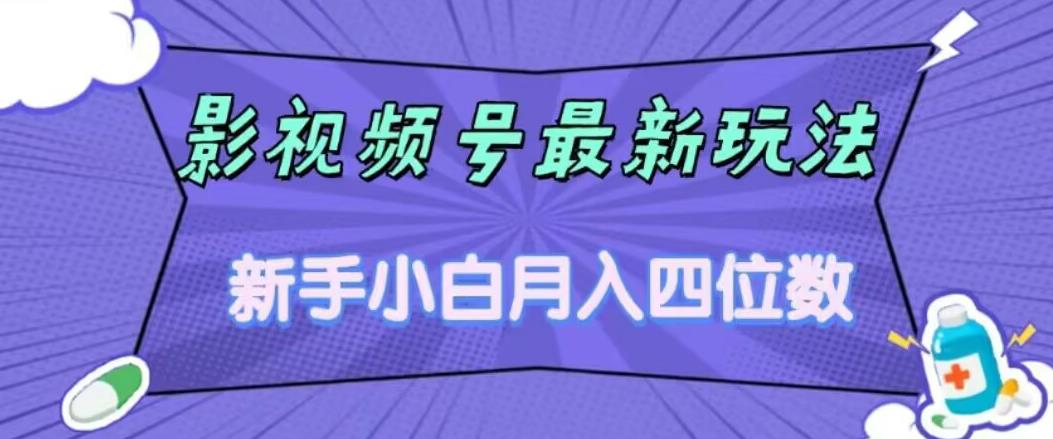 影视频号最新玩法

新手小白月入四位数